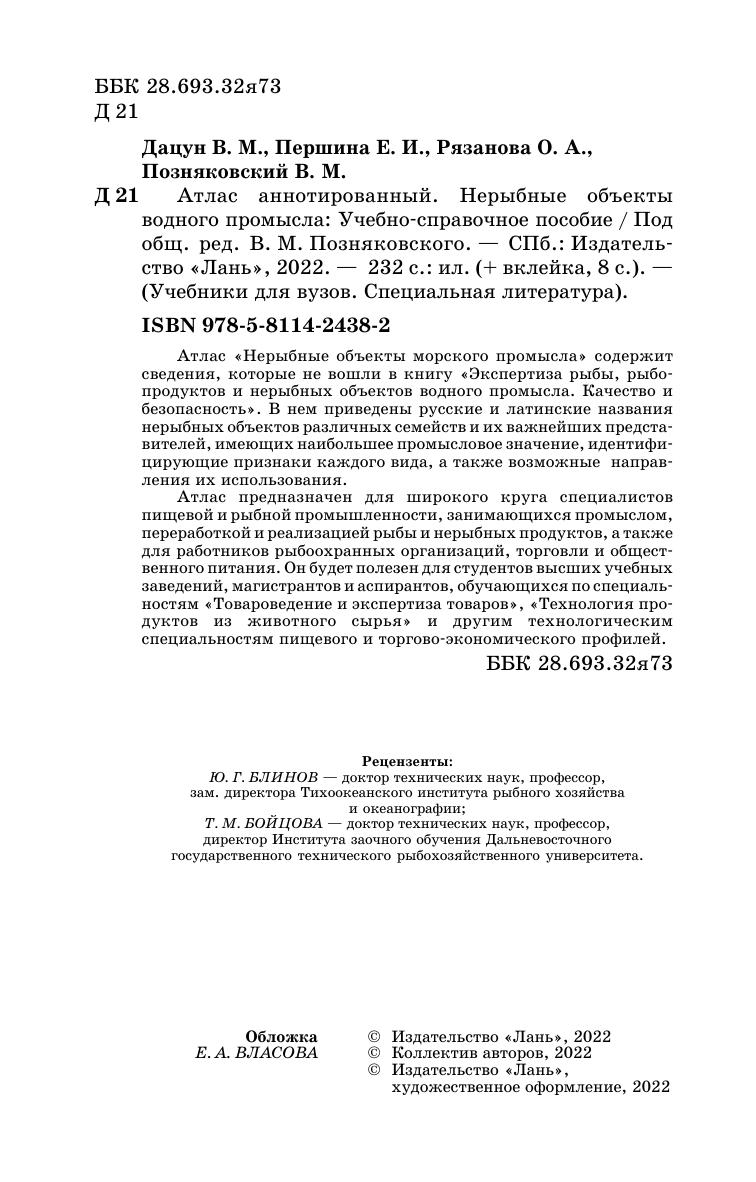 ББК 28.693.32я73
Д 21

Дацун В. М., Першина Е. И., Рязанова О. А., Позняковский В. М.

Д 21 Атлас аннотированный. Нерыбные объекты водного промысла: Учебно-справочное пособие / Под общ. ред. В. М. Позняковского. — СПб.: Издательство «Лань», 2022. — 232 с.: ил. (+ вклейка, 8 с.). — (Учебники для вузов. Специальная литература).

ISBN 978-5-8114-2438-2

Атлас «Нерыбные объекты морского промысла» содержит сведения, которые не вошли в книгу «Экспертиза рыбы, рыбопродуктов и нерыбных объектов водного промысла. Качество и безопасность». В нем приведены русские и латинские названия нерыбных объектов различных семейств и их важнейших представителей, имеющих наибольшее промысловое значение, идентифицирующие признаки каждого вида, а также возможные направления их использования.

Атлас предназначен для широкого круга специалистов пищевой и рыбной промышленности, занимающихся промыслом, переработкой и реализацией рыбы и нерыбных продуктов, а также для работников рыбоохранных организаций, торговли и общественного питания. Он будет полезен для студентов высших учебных заведений, магистрантов и аспирантов, обучающихся по специальностям «Товароведение и экспертиза товаров», «Технология продуктов из животного сырья» и другим технологическим специальностям пищевого и торгово-экономического профилей.

ББК 28.693.32я73

Рецензенты:
Ю. Г. БЛИНОВ — доктор технических наук, профессор, зам. директора Тихоокеанского института рыбного хозяйства и океанографии;
Т. М. БОЙЦОВА — доктор технических наук, профессор, директор Института заочного обучения Дальневосточного государственного технического рыбохозяйственного университета.

Обложка
Е. А. ВЛАСОВА

© Издательство «Лань», 2022
© Коллектив авторов, 2022
© Издательство «Лань», художественное оформление, 2022